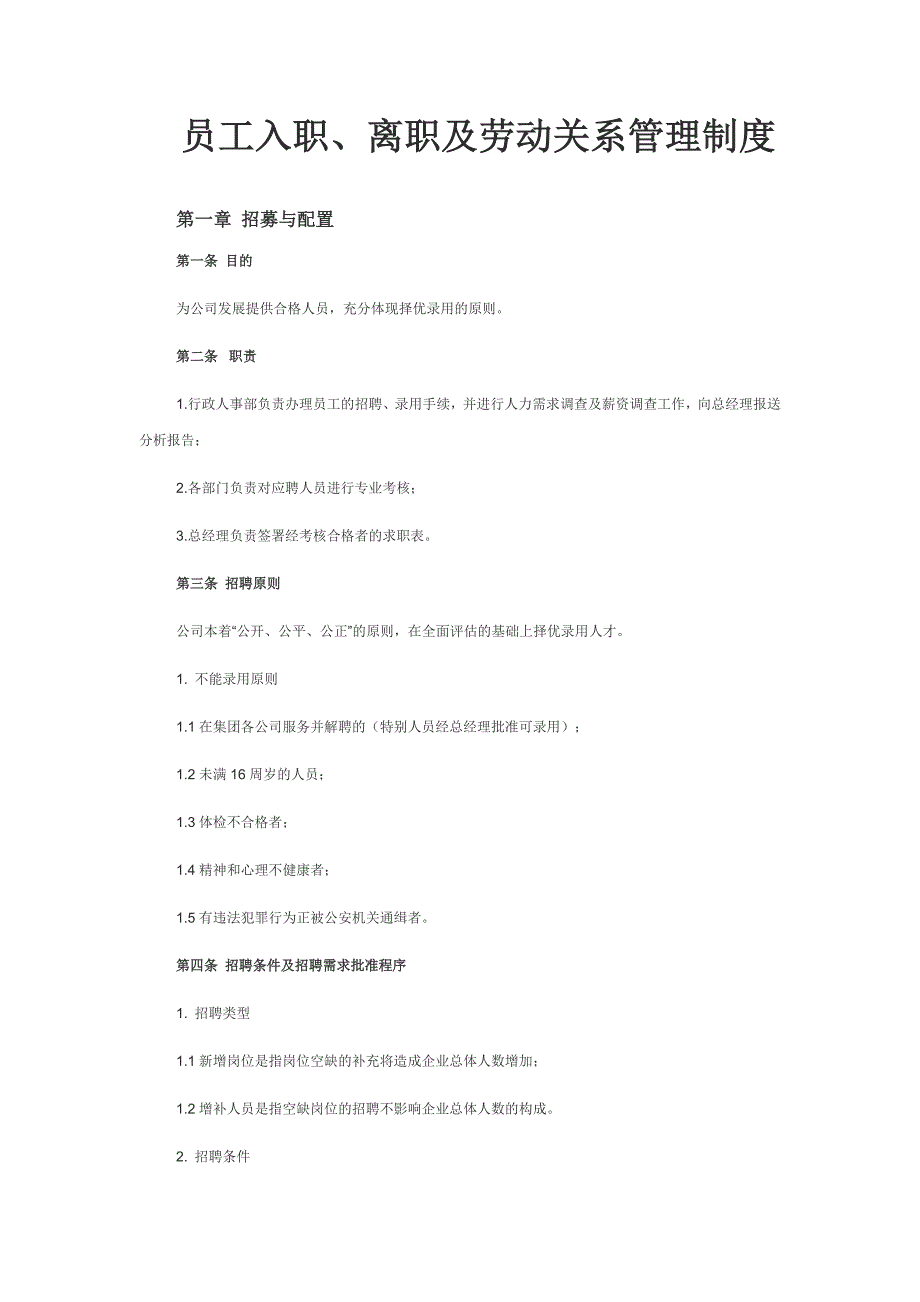 员工入职、离职及劳动关系管理制度

第一章 招募与配置

第一条 目的

为公司发展提供合格人员，充分体现择优录用的原则。

第二条 职责

1.行政人事部负责办理员工的招聘、录用手续，并进行人力需求调查及薪资调查工作，向总经理报送分析报告；

2.各部门负责对应聘人员进行专业考核；

3.总经理负责签署经考核合格者的求职表。

第三条 招聘原则

公司本着“公开、公平、公正”的原则，在全面评估的基础上择优录用人才。

1. 不能录用原则

1.1 在集团各公司服务并解聘的（特别人员经总经理批准可录用）；

1.2 未满 16 周岁的人员；

1.3 体检不合格者；

1.4 精神和心理不健康者；

1.5 有违法犯罪行为正被公安机关通缉者。

第四条 招聘条件及招聘需求批准程序

1. 招聘类型

1.1 新增岗位是指岗位空缺的补充将造成企业总体人数增加；

1.2 增补人员是指空缺岗位的招聘不影响企业总体人数的构成。

2. 招聘条件